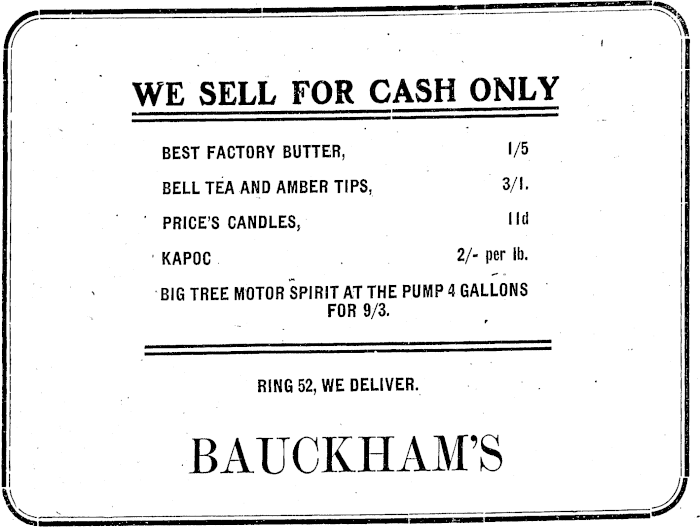 WE SELL FOR CASH ONLY

BEST FACTORY BUTTER, 1/5

BELL TEA AND AMBER TIPS, 3/1.

PRICE'S CANDLES, 11d

KAPOC 2/- per lb.

BIG TREE MOTOR SPIRIT AT THE PUMP 4 GALLONS FOR 9/3.

RING 52, WE DELIVER.

BAUCKHAM'S